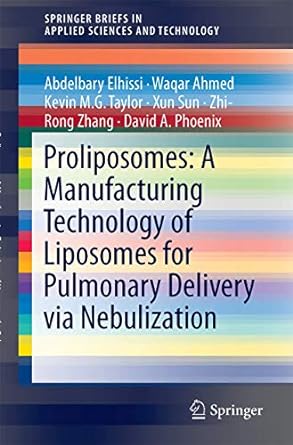 SPRINGER BRIEFS IN
APPLIED SCIENCES AND TECHNOLOGY

Abdelbary Elhissi · Waqar Ahmed
Kevin M.G. Taylor · Xun Sun · Zhi-Rong Zhang · David A. Phoenix

Proliposomes: A Manufacturing Technology of Liposomes for Pulmonary Delivery via Nebulization

Springer